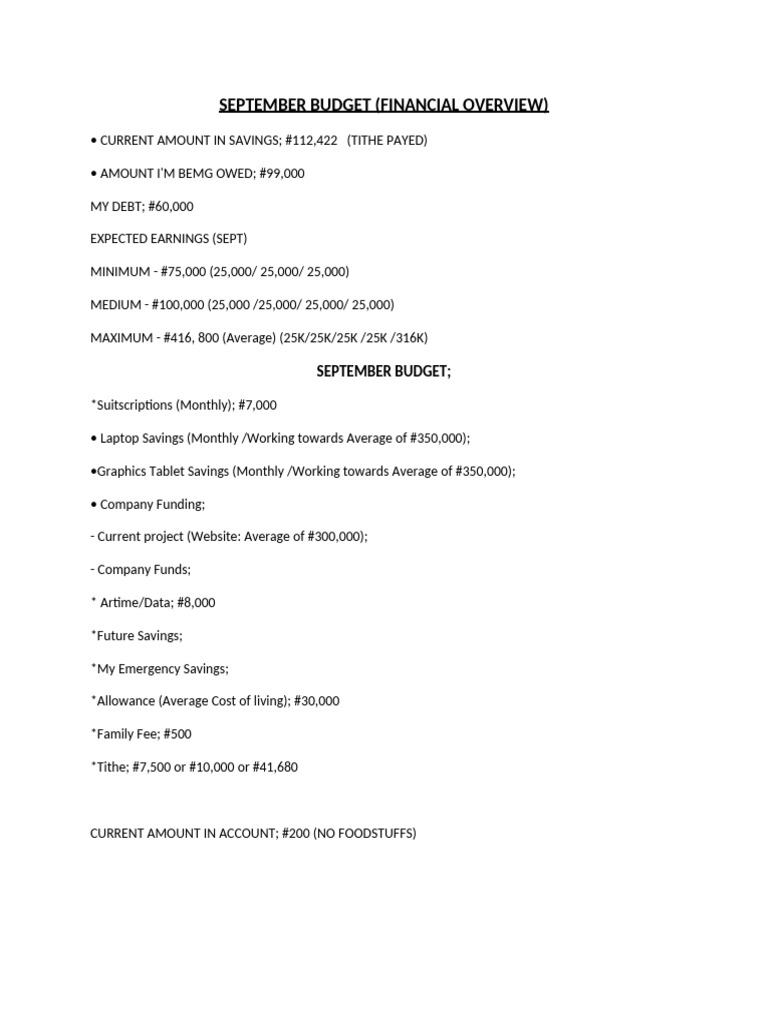 SEPTEMBER BUDGET (FINANCIAL OVERVIEW)

• CURRENT AMOUNT IN SAVINGS; #112,422 (TITHE PAYED)

• AMOUNT I'M BEMG OWED; #99,000

MY DEBT; #60,000

EXPECTED EARNINGS (SEPT)

MINIMUM - #75,000 (25,000/ 25,000/ 25,000)

MEDIUM - #100,000 (25,000 /25,000/ 25,000/ 25,000)

MAXIMUM - #416, 800 (Average) (25K/25K/25K /25K /316K)

SEPTEMBER BUDGET;

*Suitscriptions (Monthly); #7,000

• Laptop Savings (Monthly /Working towards Average of #350,000);

•Graphics Tablet Savings (Monthly /Working towards Average of #350,000);

• Company Funding;

- Current project (Website: Average of #300,000);

- Company Funds;

* Artime/Data; #8,000

*Future Savings;

*My Emergency Savings;

*Allowance (Average Cost of living); #30,000

*Family Fee; #500

*Tithe; #7,500 or #10,000 or #41,680

CURRENT AMOUNT IN ACCOUNT; #200 (NO FOODSTUFFS)